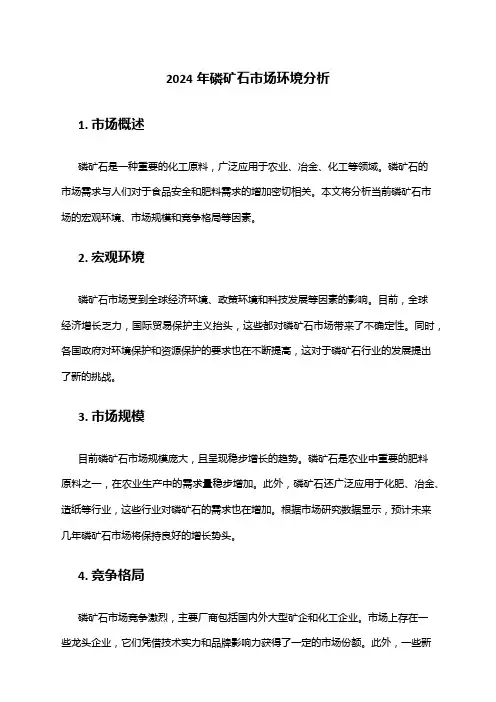 2024 年磷矿石市场环境分析

1. 市场概述

磷矿石是一种重要的化工原料，广泛应用于农业、冶金、化工等领域。磷矿石的市场需求与人们对于食品安全和肥料需求的增加密切相关。本文将分析当前磷矿石市场的宏观环境、市场规模和竞争格局等因素。

2. 宏观环境

磷矿石市场受到全球经济环境、政策环境和科技发展等因素的影响。目前，全球经济增长乏力，国际贸易保护主义抬头，这些都对磷矿石市场带来了不确定性。同时，各国政府对环境保护和资源保护的要求也在不断提高，这对于磷矿石行业的发展提出了新的挑战。

3. 市场规模

目前磷矿石市场规模庞大，且呈现稳步增长的趋势。磷矿石是农业中重要的肥料原料之一，在农业生产中的需求量稳步增加。此外，磷矿石还广泛应用于化肥、冶金、造纸等行业，这些行业对磷矿石的需求也在增加。根据市场研究数据显示，预计未来几年磷矿石市场将保持良好的增长势头。

4. 竞争格局

磷矿石市场竞争激烈，主要厂商包括国内外大型矿企和化工企业。市场上存在一些龙头企业，它们凭借技术实力和品牌影响力获得了一定的市场份额。此外，一些新